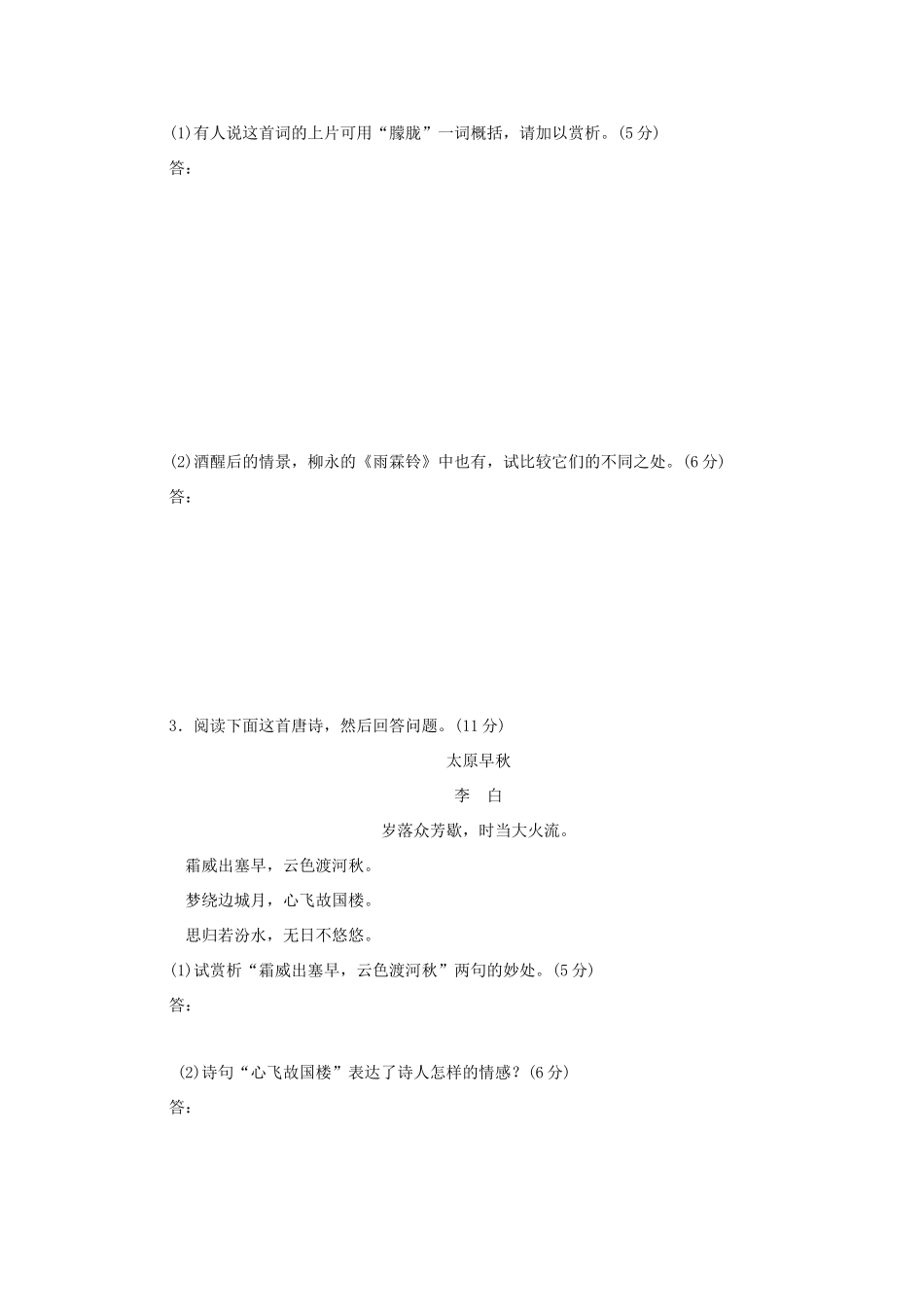 (1)有人说这首词的上片可用“朦胧”一词概括，请加以赏析。(5分)

答：

(2)酒醒后的情景，柳永的《雨霖铃》中也有，试比较它们的不同之处。(6分)

答：

3．阅读下面这首唐诗，然后回答问题。(11分)

太原早秋

李　白

岁落众芳歇，时当大火流。

霜威出塞早，云色渡河秋。

梦绕边城月，心飞故国楼。

思归若汾水，无日不悠悠。

(1)试赏析“霜威出塞早，云色渡河秋”两句的妙处。(5分)

答：

(2)诗句“心飞故国楼”表达了诗人怎样的情感？(6分)

答：